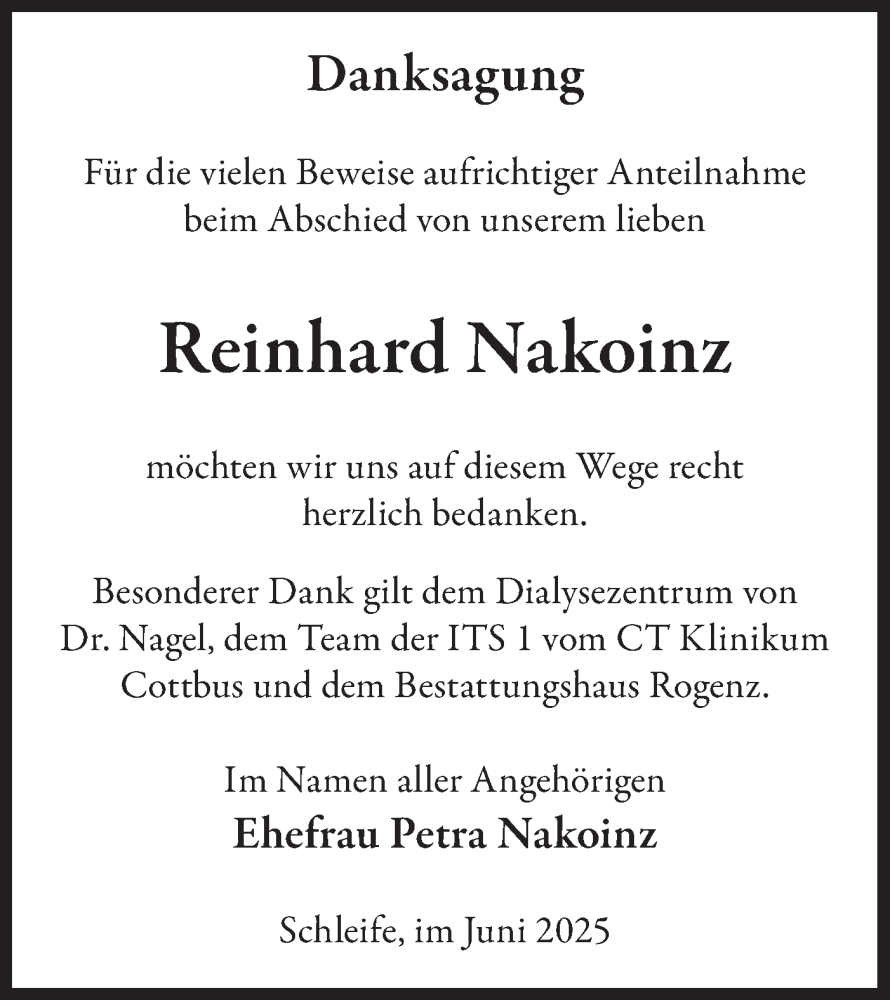 Danksagung

Für die vielen Beweise aufrichtiger Anteilnahme beim Abschied von unserem lieben

Reinhard Nakoinz

möchten wir uns auf diesem Wege recht herzlich bedanken.

Besonderer Dank gilt dem Dialysezentrum von Dr. Nagel, dem Team der ITS 1 vom CT Klinikum Cottbus und dem Bestattungshaus Rogenz.

Im Namen aller Angehörigen
Ehefrau Petra Nakoinz

Schleife, im Juni 2025